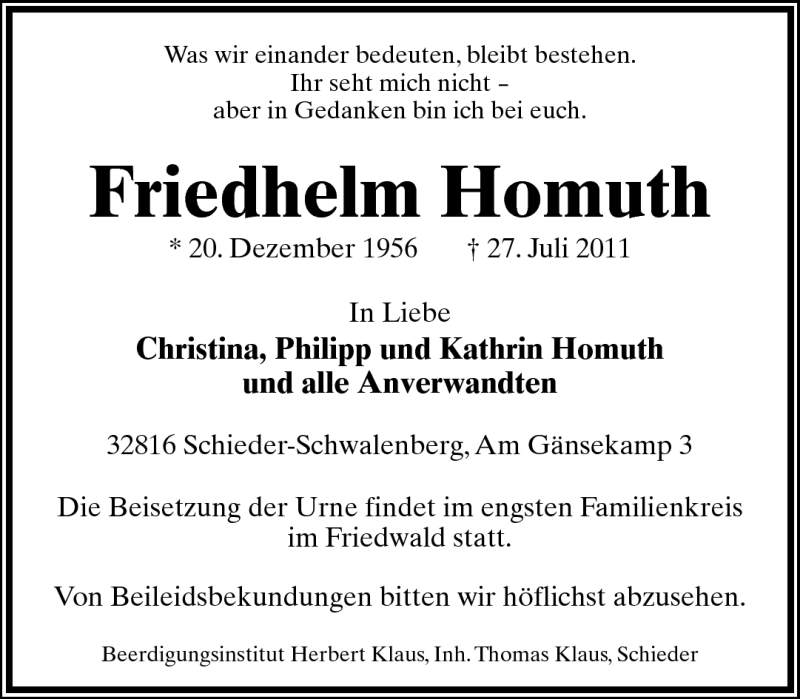 Was wir einander bedeuten, bleibt bestehen.
Ihr seht mich nicht –
aber in Gedanken bin ich bei euch.

Friedhelm Homuth

* 20. Dezember 1956 † 27. Juli 2011

In Liebe
Christina, Philipp und Kathrin Homuth
und alle Anverwandten

32816 Schieder-Schwalenberg, Am Gänsekamp 3

Die Beisetzung der Urne findet im engsten Familienkreis im Friedwald statt.

Von Beileidsbekundungen bitten wir höflichst abzusehen.

Beerdigungsinstitut Herbert Klaus, Inh. Thomas Klaus, Schieder